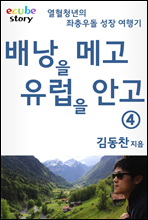 ecube story

열혈청년의 좌충우돌 성장 여행기

배낭을 메고 유럽을 안고

④

김동찬 지음